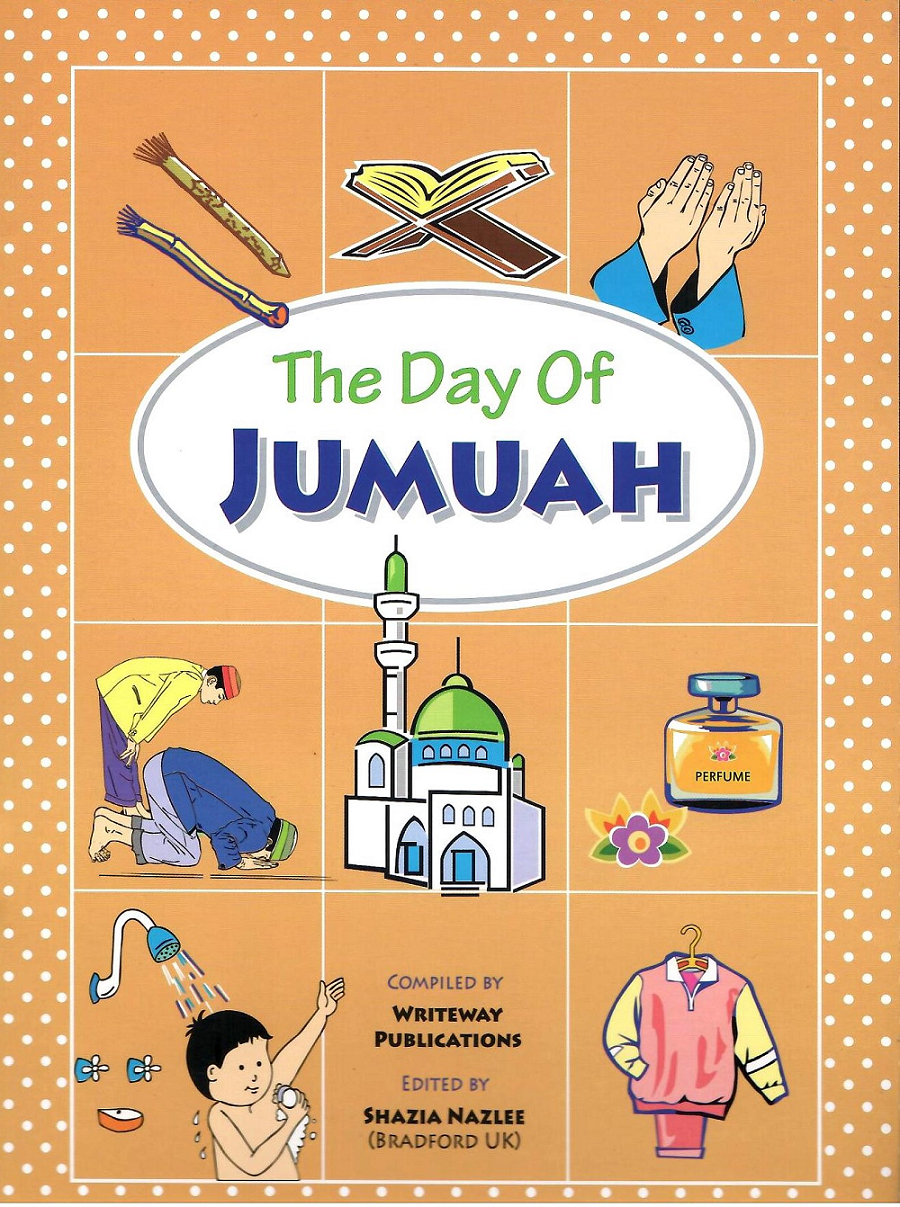 The Day Of
JUMUAH

PERFUME

COMPILED BY
WRITEWAY
PUBLICATIONS

EDITED BY
SHAZIA NAZLEE
(BRADFORD UK)